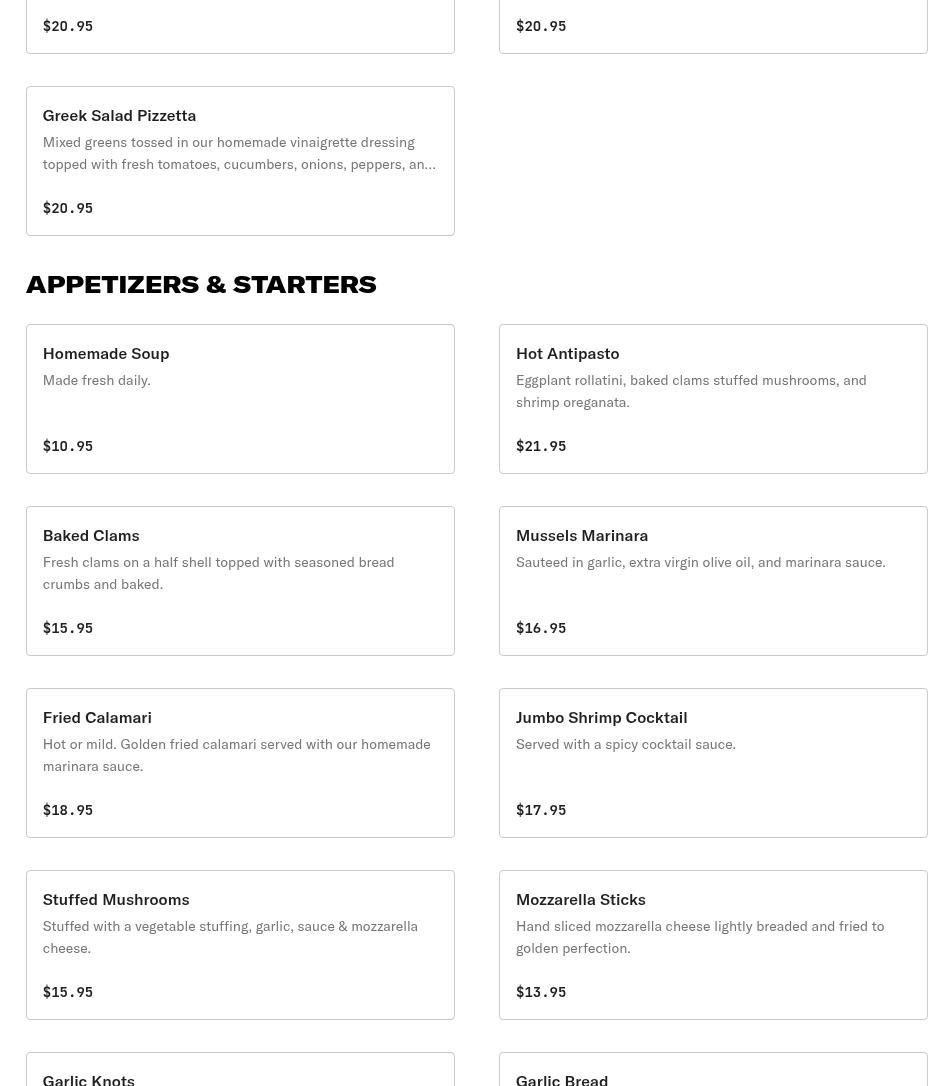 $20.95

$20.95

Greek Salad Pizzetta

Mixed greens tossed in our homemade vinaigrette dressing topped with fresh tomatoes, cucumbers, onions, peppers, an...

$20.95

APPETIZERS & STARTERS

Homemade Soup

Made fresh daily.

$10.95

Hot Antipasto

Eggplant rollatini, baked clams stuffed mushrooms, and shrimp oreganata.

$21.95

Baked Clams

Fresh clams on a half shell topped with seasoned bread crumbs and baked.

$15.95

Mussels Marinara

Sauteed in garlic, extra virgin olive oil, and marinara sauce.

$16.95

Fried Calamari

Hot or mild. Golden fried calamari served with our homemade marinara sauce.

$18.95

Jumbo Shrimp Cocktail

Served with a spicy cocktail sauce.

$17.95

Stuffed Mushrooms

Stuffed with a vegetable stuffing, garlic, sauce & mozzarella cheese.

$15.95

Mozzarella Sticks

Hand sliced mozzarella cheese lightly breaded and fried to golden perfection.

$13.95

Garlic Knots

Garlic Bread